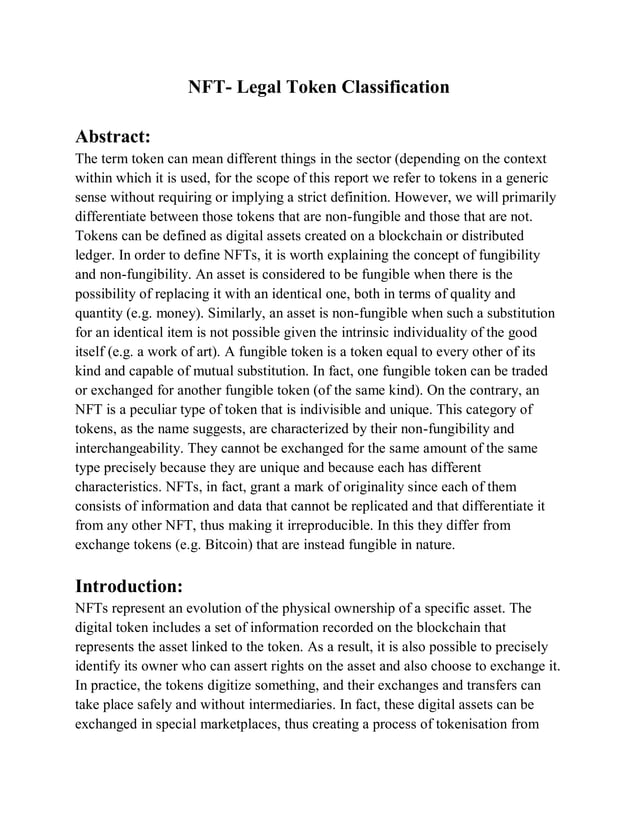 NFT- Legal Token Classification

Abstract:
The term token can mean different things in the sector (depending on the context within which it is used, for the scope of this report we refer to tokens in a generic sense without requiring or implying a strict definition. However, we will primarily differentiate between those tokens that are non-fungible and those that are not. Tokens can be defined as digital assets created on a blockchain or distributed ledger. In order to define NFTs, it is worth explaining the concept of fungibility and non-fungibility. An asset is considered to be fungible when there is the possibility of replacing it with an identical one, both in terms of quality and quantity (e.g. money). Similarly, an asset is non-fungible when such a substitution for an identical item is not possible given the intrinsic individuality of the good itself (e.g. a work of art). A fungible token is a token equal to every other of its kind and capable of mutual substitution. In fact, one fungible token can be traded or exchanged for another fungible token (of the same kind). On the contrary, an NFT is a peculiar type of token that is indivisible and unique. This category of tokens, as the name suggests, are characterized by their non-fungibility and interchangeability. They cannot be exchanged for the same amount of the same type precisely because they are unique and because each has different characteristics. NFTs, in fact, grant a mark of originality since each of them consists of information and data that cannot be replicated and that differentiate it from any other NFT, thus making it irreproducible. In this they differ from exchange tokens (e.g. Bitcoin) that are instead fungible in nature.

Introduction:
NFTs represent an evolution of the physical ownership of a specific asset. The digital token includes a set of information recorded on the blockchain that represents the asset linked to the token. As a result, it is also possible to precisely identify its owner who can assert rights on the asset and also choose to exchange it. In practice, the tokens digitize something, and their exchanges and transfers can take place safely and without intermediaries. In fact, these digital assets can be exchanged in special marketplaces, thus creating a process of tokenisation from